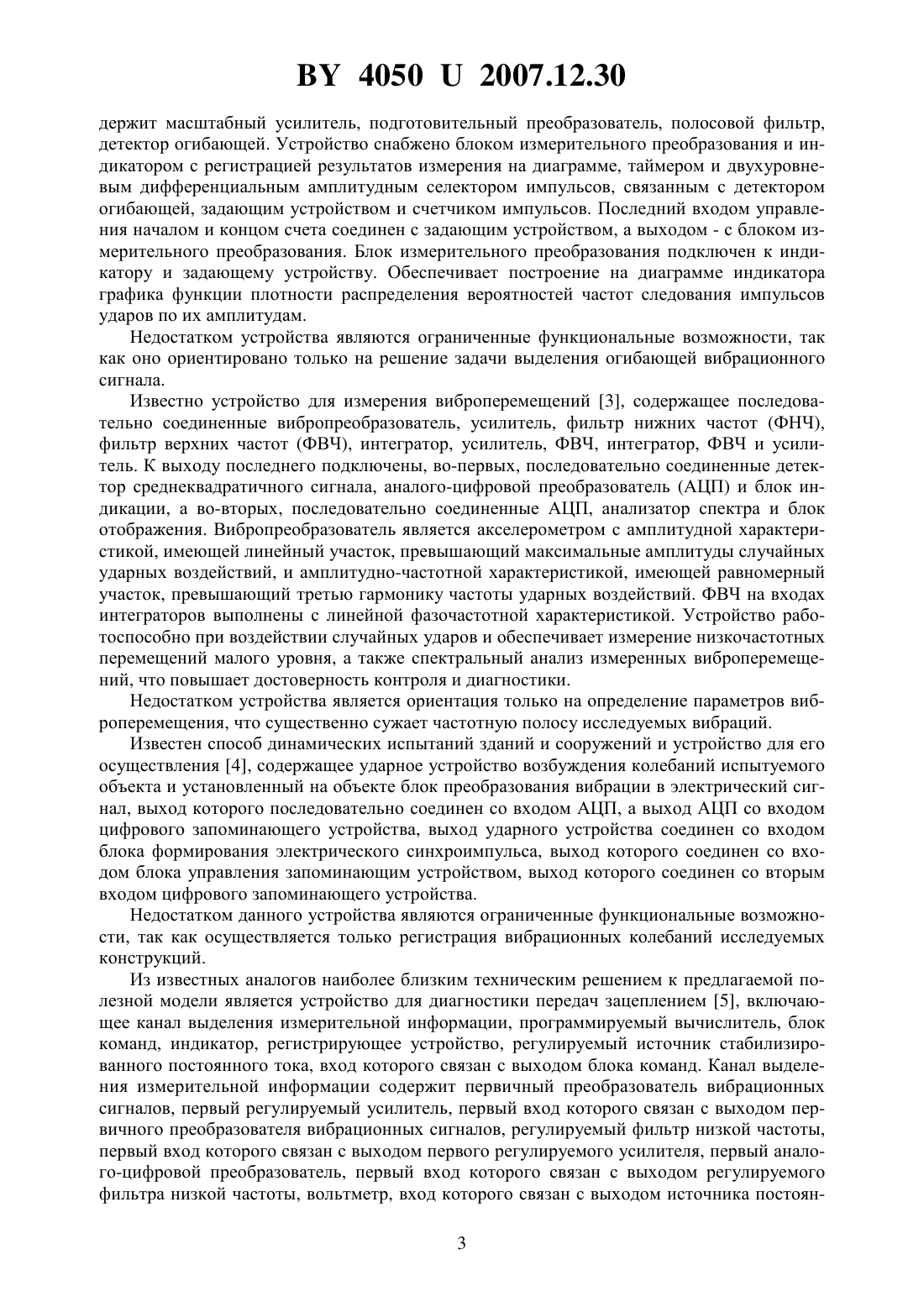 BY 4050 U 2007.12.30

держит масштабный усилитель, подготовительный преобразователь, полосовой фильтр, детектор огибающей. Устройство снабжено блоком измерительного преобразования и индикатором с регистрацией результатов измерения на диаграмме, таймером и двухуровневым дифференциальным амплитудным селектором импульсов, связанным с детектором огибающей, задающим устройством и счетчиком импульсов. Последний входом управления началом и концом счета соединен с задающим устройством, а выходом - с блоком измерительного преобразования. Блок измерительного преобразования подключен к индикатору и задающему устройству. Обеспечивает построение на диаграмме индикатора графика функции плотности распределения вероятностей частот следования импульсов ударов по их амплитудам.

Недостатком устройства являются ограниченные функциональные возможности, так как оно ориентировано только на решение задачи выделения огибающей вибрационного сигнала.

Известно устройство для измерения виброперемещений [3], содержащее последовательно соединенные вибропреобразователь, усилитель, фильтр нижних частот (ФНЧ), фильтр верхних частот (ФВЧ), интегратор, усилитель, ФВЧ, интегратор, ФВЧ и усилитель. К выходу последнего подключены, во-первых, последовательно соединенные детектор среднеквадратичного сигнала, аналого-цифровой преобразователь (АЦП) и блок индикации, а во-вторых, последовательно соединенные АЦП, анализатор спектра и блок отображения. Вибропреобразователь является акселерометром с амплитудной характеристикой, имеющей линейный участок, превышающий максимальные амплитуды случайных ударных воздействий, и амплитудно-частотной характеристикой, имеющей равномерный участок, превышающий третью гармонику частоты ударных воздействий. ФВЧ на входах интеграторов выполнены с линейной фазочастотной характеристикой. Устройство работоспособно при воздействии случайных ударов и обеспечивает измерение низкочастотных перемещений малого уровня, а также спектральный анализ измеренных виброперемещений, что повышает достоверность контроля и диагностики.

Недостатком устройства является ориентация только на определение параметров виброперемещения, что существенно сужает частотную полосу исследуемых вибраций.

Известен способ динамических испытаний зданий и сооружений и устройство для его осуществления [4], содержащее ударное устройство возбуждения колебаний испытуемого объекта и установленный на объекте блок преобразования вибрации в электрический сигнал, выход которого последовательно соединен со входом АЦП, а выход АЦП со входом цифрового запоминающего устройства, выход ударного устройства соединен со входом блока формирования электрического синхроимпульса, выход которого соединен со входом блока управления запоминающим устройством, выход которого соединен со вторым входом цифрового запоминающего устройства.

Недостатком данного устройства являются ограниченные функциональные возможности, так как осуществляется только регистрация вибрационных колебаний исследуемых конструкций.

Из известных аналогов наиболее близким техническим решением к предлагаемой полезной модели является устройство для диагностики передач зацеплением [5], включающее канал выделения измерительной информации, программируемый вычислитель, блок команд, индикатор, регистрирующее устройство, регулируемый источник стабилизированного постоянного тока, вход которого связан с выходом блока команд. Канал выделения измерительной информации содержит первичный преобразователь вибрационных сигналов, первый регулируемый усилитель, первый вход которого связан с выходом первичного преобразователя вибрационных сигналов, регулируемый фильтр низкой частоты, первый вход которого связан с выходом первого регулируемого усилителя, первый аналого-цифровой преобразователь, первый вход которого связан с выходом регулируемого фильтра низкой частоты, вольтметр, вход которого связан с выходом источника постоян-

3